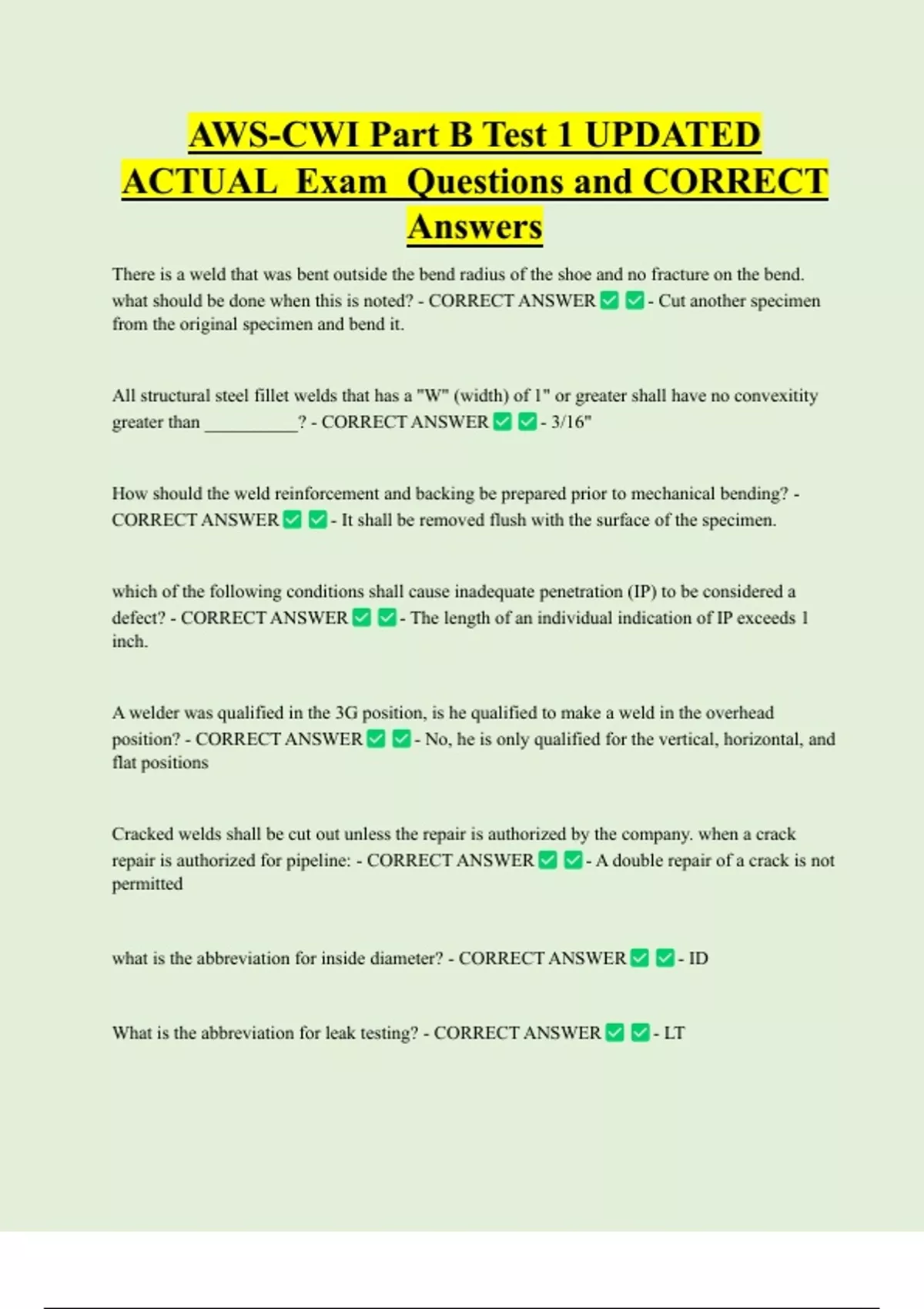 AWS-CWI Part B Test 1 UPDATED ACTUAL Exam Questions and CORRECT Answers

There is a weld that was bent outside the bend radius of the shoe and no fracture on the bend. what should be done when this is noted? - CORRECT ANSWER ✅ ✅ - Cut another specimen from the original specimen and bend it.

All structural steel fillet welds that has a "W" (width) of 1" or greater shall have no convexitity greater than __________? - CORRECT ANSWER ✅ ✅ - 3/16"

How should the weld reinforcement and backing be prepared prior to mechanical bending? - CORRECT ANSWER ✅ ✅ - It shall be removed flush with the surface of the specimen.

which of the following conditions shall cause inadequate penetration (IP) to be considered a defect? - CORRECT ANSWER ✅ ✅ - The length of an individual indication of IP exceeds 1 inch.

A welder was qualified in the 3G position, is he qualified to make a weld in the overhead position? - CORRECT ANSWER ✅ ✅ - No, he is only qualified for the vertical, horizontal, and flat positions

Cracked welds shall be cut out unless the repair is authorized by the company. when a crack repair is authorized for pipeline: - CORRECT ANSWER ✅ ✅ - A double repair of a crack is not permitted

what is the abbreviation for inside diameter? - CORRECT ANSWER ✅ ✅ - ID

What is the abbreviation for leak testing? - CORRECT ANSWER ✅ ✅ - LT